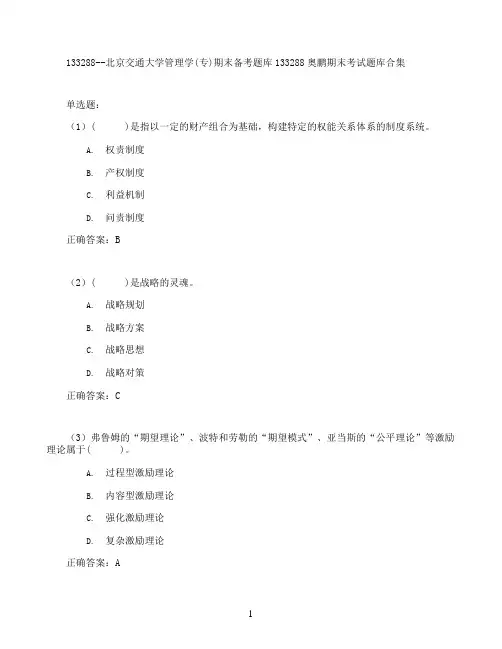 133288--北京交通大学管理学(专)期末备考题库133288奥鹏期末考试题库合集

单选题:

（1）(　　)是指以一定的财产组合为基础，构建特定的权能关系体系的制度系统。

A. 权责制度

B. 产权制度

C. 利益机制

D. 问责制度

正确答案：B

（2）(　　)是战略的灵魂。

A. 战略规划

B. 战略方案

C. 战略思想

D. 战略对策

正确答案：C

（3）弗鲁姆的“期望理论”、波特和劳勒的“期望模式”、亚当斯的“公平理论”等激励理论属于(　　)。

A. 过程型激励理论

B. 内容型激励理论

C. 强化激励理论

D. 复杂激励理论

正确答案：A

1